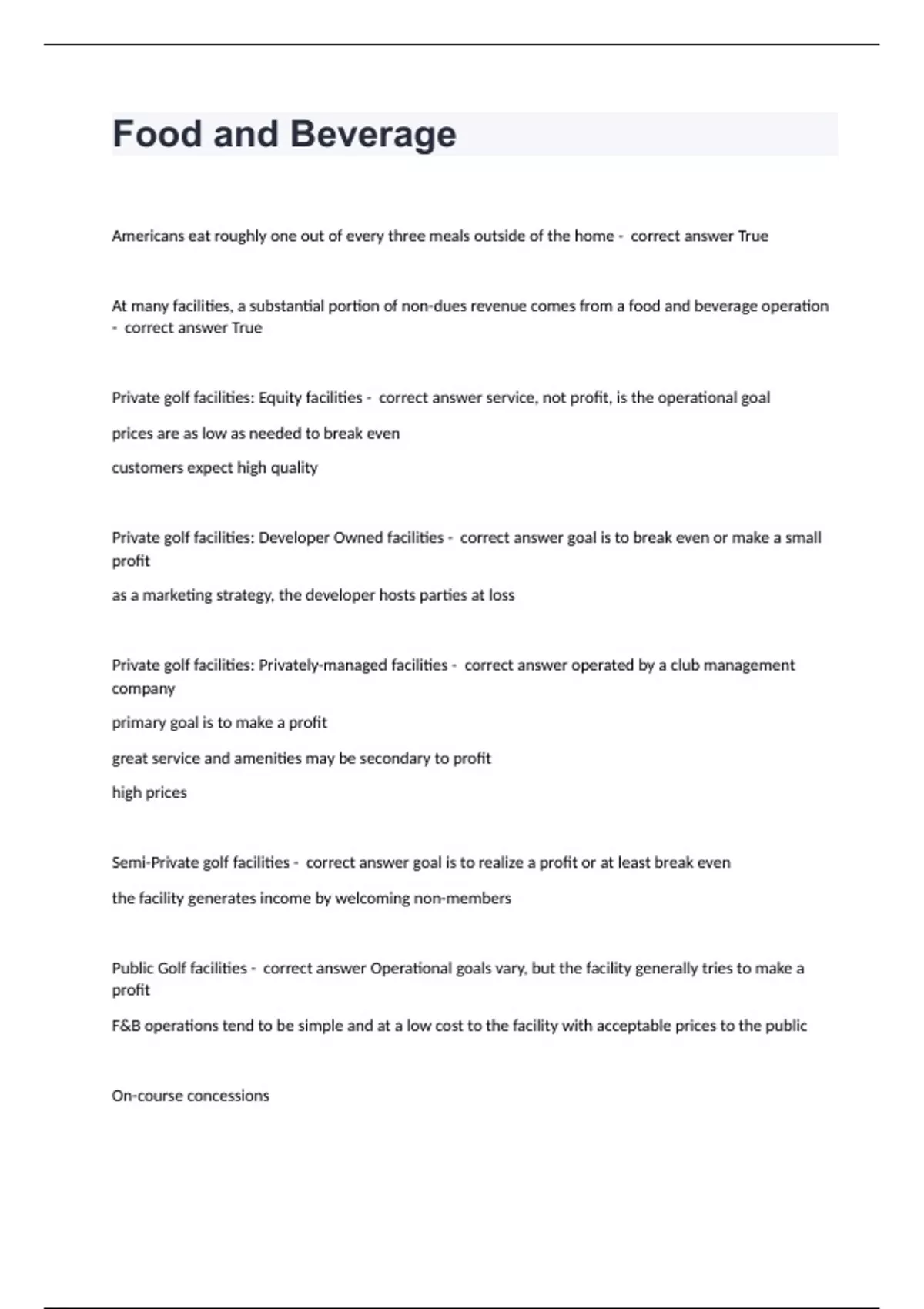 Food and Beverage

Americans eat roughly one out of every three meals outside of the home - correct answer True

At many facilities, a substantial portion of non-dues revenue comes from a food and beverage operation - correct answer True

Private golf facilities: Equity facilities - correct answer service, not profit, is the operational goal

prices are as low as needed to break even

customers expect high quality

Private golf facilities: Developer Owned facilities - correct answer goal is to break even or make a small profit

as a marketing strategy, the developer hosts parties at loss

Private golf facilities: Privately-managed facilities - correct answer operated by a club management company

primary goal is to make a profit

great service and amenities may be secondary to profit

high prices

Semi-Private golf facilities - correct answer goal is to realize a profit or at least break even

the facility generates income by welcoming non-members

Public Golf facilities - correct answer Operational goals vary, but the facility generally tries to make a profit

F&B operations tend to be simple and at a low cost to the facility with acceptable prices to the public

On-course concessions